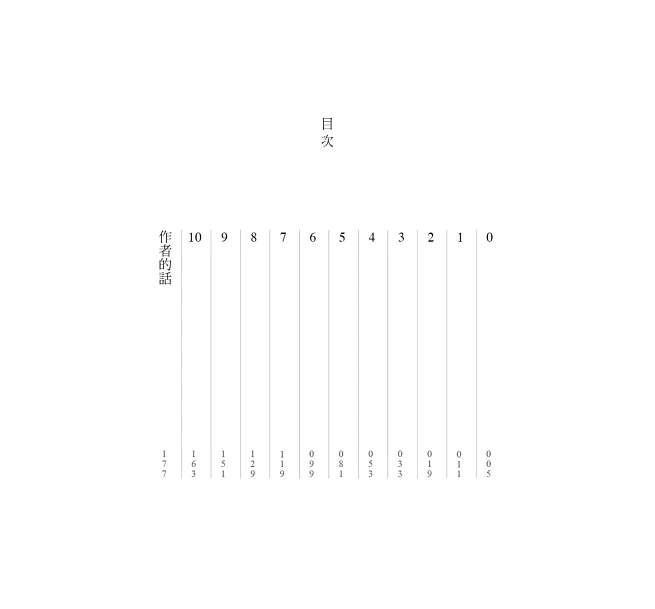 目次

0 005
1 011
2 019
3 033
4 053
5 081
6 099
7 119
8 129
9 151
10 163
作者的話 177